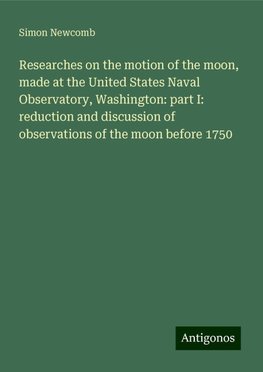 Simon Newcomb

Researches on the motion of the moon, made at the United States Naval Observatory, Washington: part I: reduction and discussion of observations of the moon before 1750

Antigonos